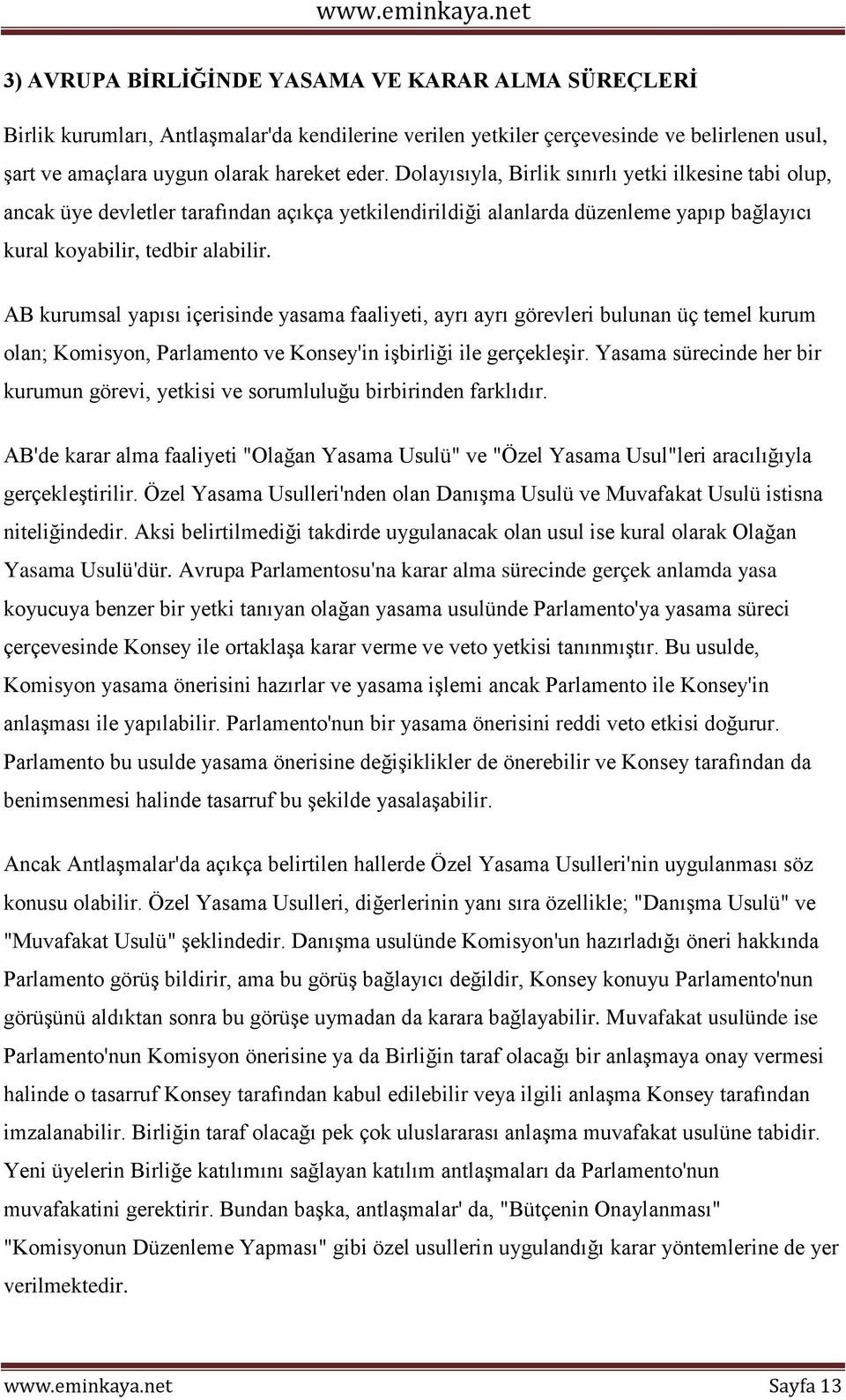 www.eminkaya.net

3) AVRUPA BİRLİĞİNDE YASAMA VE KARAR ALMA SÜREÇLERİ

Birlik kurumları, Antlaşmalar'da kendilerine verilen yetkiler çerçevesinde ve belirlenen usul, şart ve amaçlara uygun olarak hareket eder. Dolayısıyla, Birlik sınırlı yetki ilkesine tabi olup, ancak üye devletler tarafından açıkça yetkilendirildiği alanlarda düzenleme yapıp bağlayıcı kural koyabilir, tedbir alabilir.

AB kurumsal yapısı içerisinde yasama faaliyeti, ayrı ayrı görevleri bulunan üç temel kurum olan; Komisyon, Parlamento ve Konsey'in işbirliği ile gerçekleşir. Yasama sürecinde her bir kurumun görevi, yetkisi ve sorumluluğu birbirinden farklıdır.

AB'de karar alma faaliyeti "Olağan Yasama Usulü" ve "Özel Yasama Usul"leri aracılığıyla gerçekleştirilir. Özel Yasama Usulleri'nden olan Danışma Usulü ve Muvafakat Usulü istisna niteliğindedir. Aksi belirtilmediği takdirde uygulanacak olan usul ise kural olarak Olağan Yasama Usulü'dür. Avrupa Parlamentosu'na karar alma sürecinde gerçek anlamda yasa koyucuya benzer bir yetki tanıyan olağan yasama usulünde Parlamento'ya yasama süreci çerçevesinde Konsey ile ortaklaşa karar verme ve veto yetkisi tanınmıştır. Bu usulde, Komisyon yasama önerisini hazırlar ve yasama işlemi ancak Parlamento ile Konsey'in anlaşması ile yapılabilir. Parlamento'nun bir yasama önerisini reddi veto etkisi doğurur. Parlamento bu usulde yasama önerisine değişiklikler de önerebilir ve Konsey tarafından da benimsenmesi halinde tasarruf bu şekilde yasalaşabilir.

Ancak Antlaşmalar'da açıkça belirtilen hallerde Özel Yasama Usulleri'nin uygulanması söz konusu olabilir. Özel Yasama Usulleri, diğerlerinin yanı sıra özellikle; "Danışma Usulü" ve "Muvafakat Usulü" şeklindedir. Danışma usulünde Komisyon'un hazırladığı öneri hakkında Parlamento görüş bildirir, ama bu görüş bağlayıcı değildir, Konsey konuyu Parlamento'nun görüşünü aldıktan sonra bu görüşe uymadan da karara bağlayabilir. Muvafakat usulünde ise Parlamento'nun Komisyon önerisine ya da Birliğin taraf olacağı bir anlaşmaya onay vermesi halinde o tasarruf Konsey tarafından kabul edilebilir veya ilgili anlaşma Konsey tarafından imzalanabilir. Birliğin taraf olacağı pek çok uluslararası anlaşma muvafakat usulüne tabidir. Yeni üyelerin Birliğe katılımını sağlayan katılım antlaşmaları da Parlamento'nun muvafakatini gerektirir. Bundan başka, antlaşmalar' da, "Bütçenin Onaylanması" "Komisyonun Düzenleme Yapması" gibi özel usullerin uygulandığı karar yöntemlerine de yer verilmektedir.

www.eminkaya.net Sayfa 13